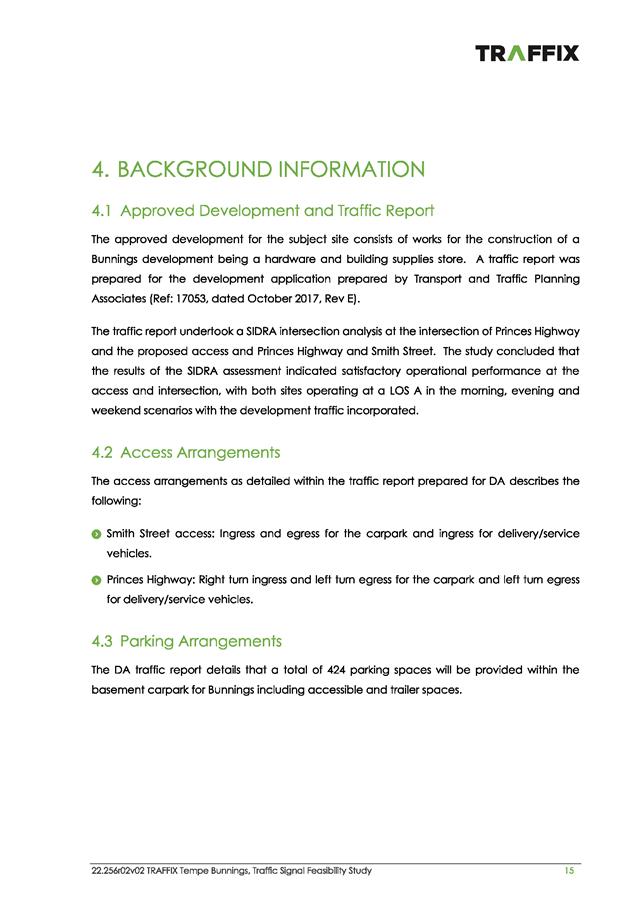 TRAFFIX

4. BACKGROUND INFORMATION

4.1 Approved Development and Traffic Report

The approved development for the subject site consists of works for the construction of a Bunnings development being a hardware and building supplies store. A traffic report was prepared for the development application prepared by Transport and Traffic Planning Associates (Ref: 17053, dated October 2017, Rev E).

The traffic report undertook a SIDRA intersection analysis at the intersection of Princes Highway and the proposed access and Princes Highway and Smith Street. The study concluded that the results of the SIDRA assessment indicated satisfactory operational performance at the access and intersection, with both sites operating at a LOS A in the morning, evening and weekend scenarios with the development traffic incorporated.

4.2 Access Arrangements

The access arrangements as detailed within the traffic report prepared for DA describes the following:

Smith Street access: Ingress and egress for the carpark and ingress for delivery/service vehicles.

Princes Highway: Right turn ingress and left turn egress for the carpark and left turn egress for delivery/service vehicles.

4.3 Parking Arrangements

The DA traffic report details that a total of 424 parking spaces will be provided within the basement carpark for Bunnings including accessible and trailer spaces.

22.256r02v02 TRAFFIX Tempe Bunnings, Traffic Signal Feasibility Study

15